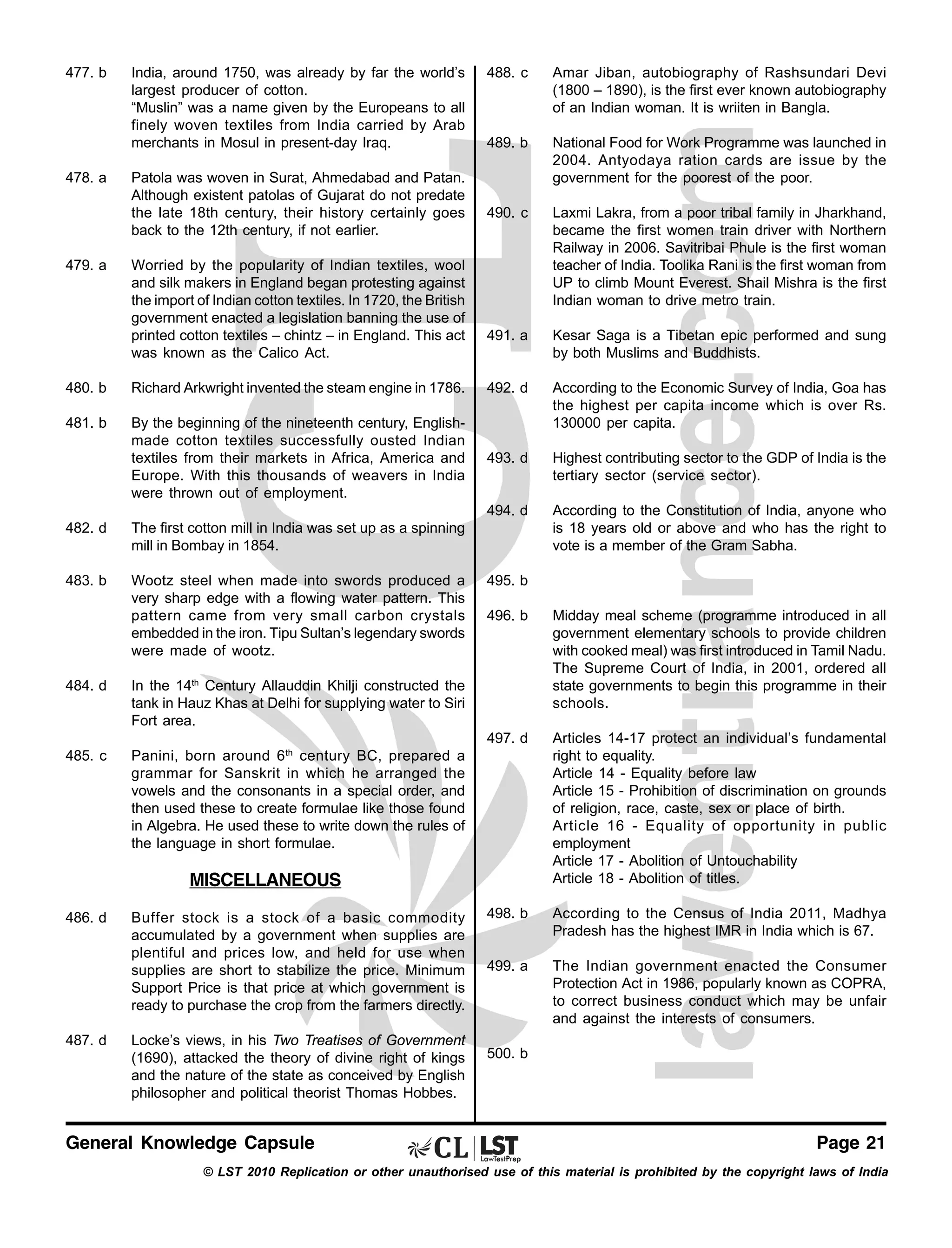 477. b India, around 1750, was already by far the world's largest producer of cotton.
"Muslin" was a name given by the Europeans to all finely woven textiles from India carried by Arab merchants in Mosul in present-day Iraq.

478. a Patola was woven in Surat, Ahmedabad and Patan. Although existent patolas of Gujarat do not predate the late 18th century, their history certainly goes back to the 12th century, if not earlier.

479. a Worried by the popularity of Indian textiles, wool and silk makers in England began protesting against the import of Indian cotton textiles. In 1720, the British government enacted a legislation banning the use of printed cotton textiles – chintz – in England. This act was known as the Calico Act.

480. b Richard Arkwright invented the steam engine in 1786.

481. b By the beginning of the nineteenth century, English-made cotton textiles successfully ousted Indian textiles from their markets in Africa, America and Europe. With this thousands of weavers in India were thrown out of employment.

482. d The first cotton mill in India was set up as a spinning mill in Bombay in 1854.

483. b Wootz steel when made into swords produced a very sharp edge with a flowing water pattern. This pattern came from very small carbon crystals embedded in the iron. Tipu Sultan's legendary swords were made of wootz.

484. d In the 14$^{th}$ Century Allauddin Khilji constructed the tank in Hauz Khas at Delhi for supplying water to Siri Fort area.

485. c Panini, born around 6$^{th}$ century BC, prepared a grammar for Sanskrit in which he arranged the vowels and the consonants in a special order, and then used these to create formulae like those found in Algebra. He used these to write down the rules of the language in short formulae.

MISCELLANEOUS

486. d Buffer stock is a stock of a basic commodity accumulated by a government when supplies are plentiful and prices low, and held for use when supplies are short to stabilize the price. Minimum Support Price is that price at which government is ready to purchase the crop from the farmers directly.

487. d Locke's views, in his Two Treatises of Government (1690), attacked the theory of divine right of kings and the nature of the state as conceived by English philosopher and political theorist Thomas Hobbes.

488. c Amar Jiban, autobiography of Rashsundari Devi (1800 – 1890), is the first ever known autobiography of an Indian woman. It is wriiten in Bangla.

489. b National Food for Work Programme was launched in 2004. Antyodaya ration cards are issue by the government for the poorest of the poor.

490. c Laxmi Lakra, from a poor tribal family in Jharkhand, became the first women train driver with Northern Railway in 2006. Savitribai Phule is the first woman teacher of India. Toolika Rani is the first woman from UP to climb Mount Everest. Shail Mishra is the first Indian woman to drive metro train.

491. a Kesar Saga is a Tibetan epic performed and sung by both Muslims and Buddhists.

492. d According to the Economic Survey of India, Goa has the highest per capita income which is over Rs. 130000 per capita.

493. d Highest contributing sector to the GDP of India is the tertiary sector (service sector).

494. d According to the Constitution of India, anyone who is 18 years old or above and who has the right to vote is a member of the Gram Sabha.

495. b

496. b Midday meal scheme (programme introduced in all government elementary schools to provide children with cooked meal) was first introduced in Tamil Nadu. The Supreme Court of India, in 2001, ordered all state governments to begin this programme in their schools.

497. d Articles 14-17 protect an individual's fundamental right to equality.
Article 14 - Equality before law
Article 15 - Prohibition of discrimination on grounds of religion, race, caste, sex or place of birth.
Article 16 - Equality of opportunity in public employment
Article 17 - Abolition of Untouchability
Article 18 - Abolition of titles.

498. b According to the Census of India 2011, Madhya Pradesh has the highest IMR in India which is 67.

499. a The Indian government enacted the Consumer Protection Act in 1986, popularly known as COPRA, to correct business conduct which may be unfair and against the interests of consumers.

500. b

lawentrance.com

General Knowledge Capsule CL | LST LawTestPrep Page 21
© LST 2010 Replication or other unauthorised use of this material is prohibited by the copyright laws of India